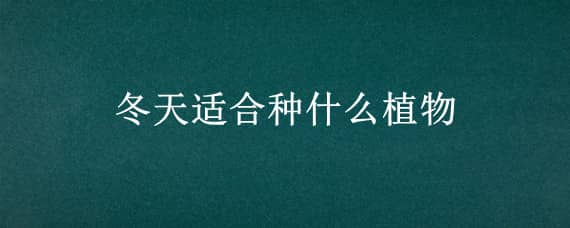 冬天适合种什么植物